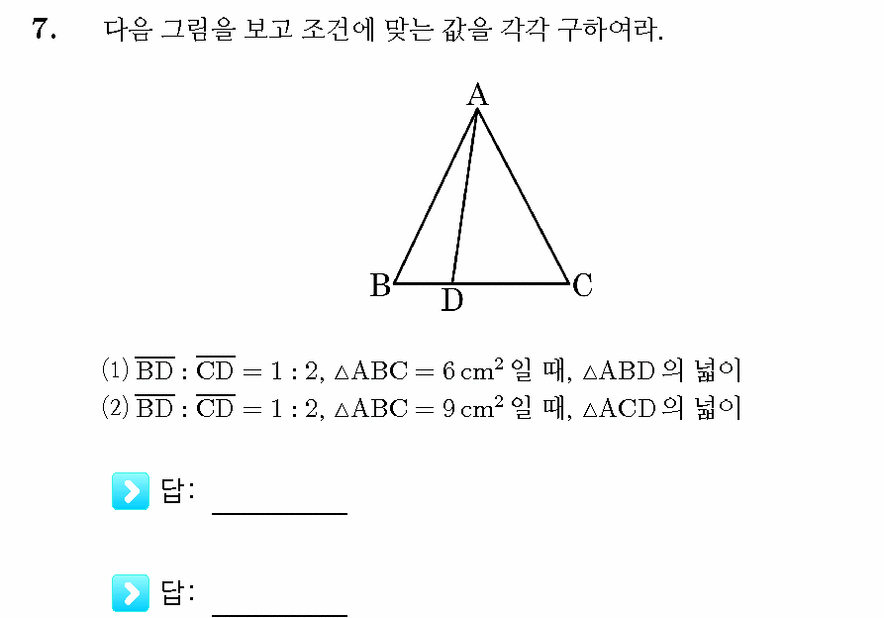 7. 다음 그림을 보고 조건에 맞는 값을 각각 구하여라.

A

B D C

(1) $\overline{BD} : \overline{CD} = 1 : 2$, $\triangle ABC = 6\,cm^2$ 일 때, $\triangle ABD$ 의 넓이
(2) $\overline{BD} : \overline{CD} = 1 : 2$, $\triangle ABC = 9\,cm^2$ 일 때, $\triangle ACD$ 의 넓이

답: ________

답: ________